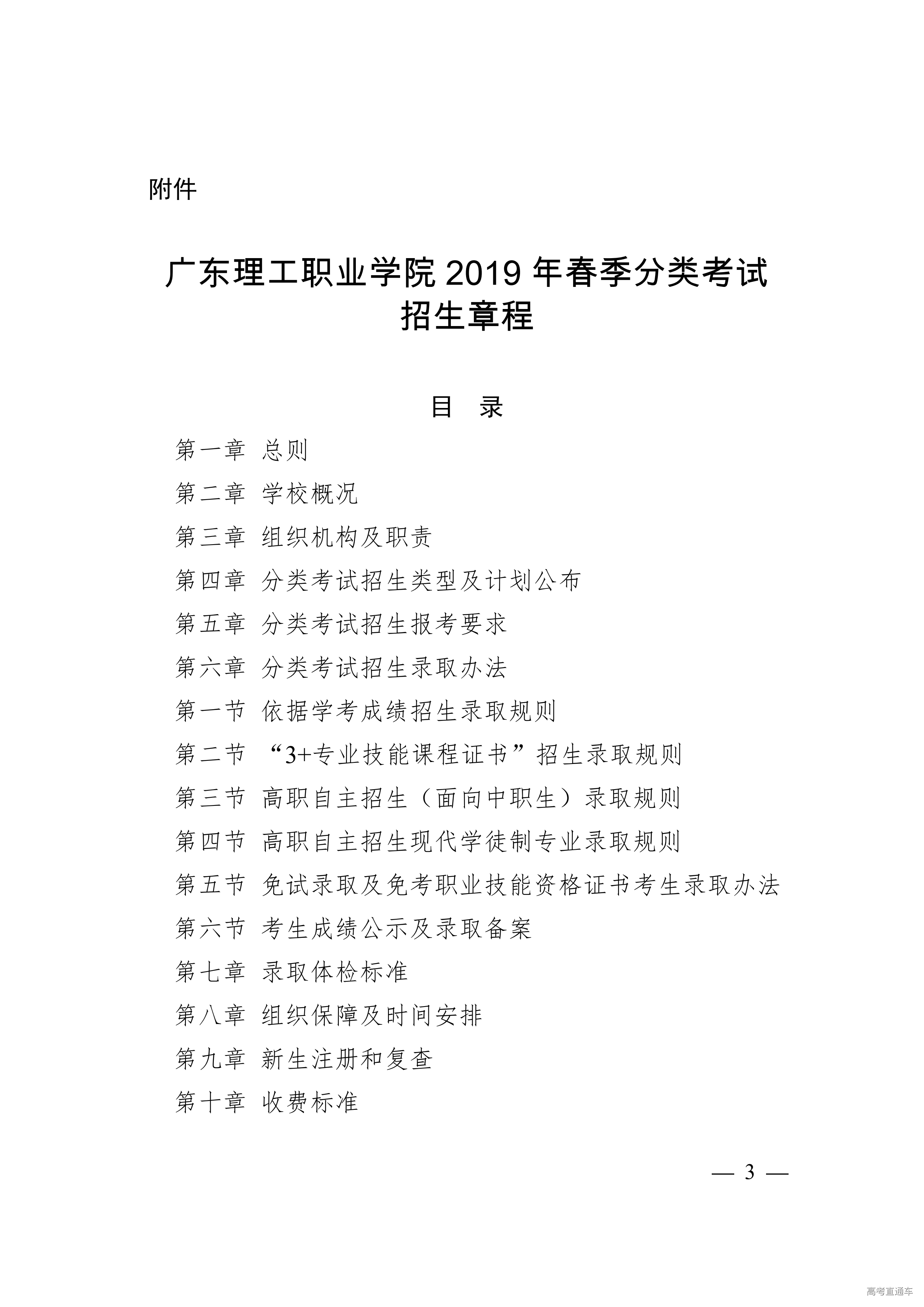 附件

广东理工职业学院 2019 年春季分类考试招生章程

目　录

第一章　总则

第二章　学校概况

第三章　组织机构及职责

第四章　分类考试招生类型及计划公布

第五章　分类考试招生报考要求

第六章　分类考试招生录取办法

第一节　依据学考成绩招生录取规则

第二节　“3+专业技能课程证书”招生录取规则

第三节　高职自主招生（面向中职生）录取规则

第四节　高职自主招生现代学徒制专业录取规则

第五节　免试录取及免考职业技能资格证书考生录取办法

第六节　考生成绩公示及录取备案

第七章　录取体检标准

第八章　组织保障及时间安排

第九章　新生注册和复查

第十章　收费标准

— 3 —

高考直通车